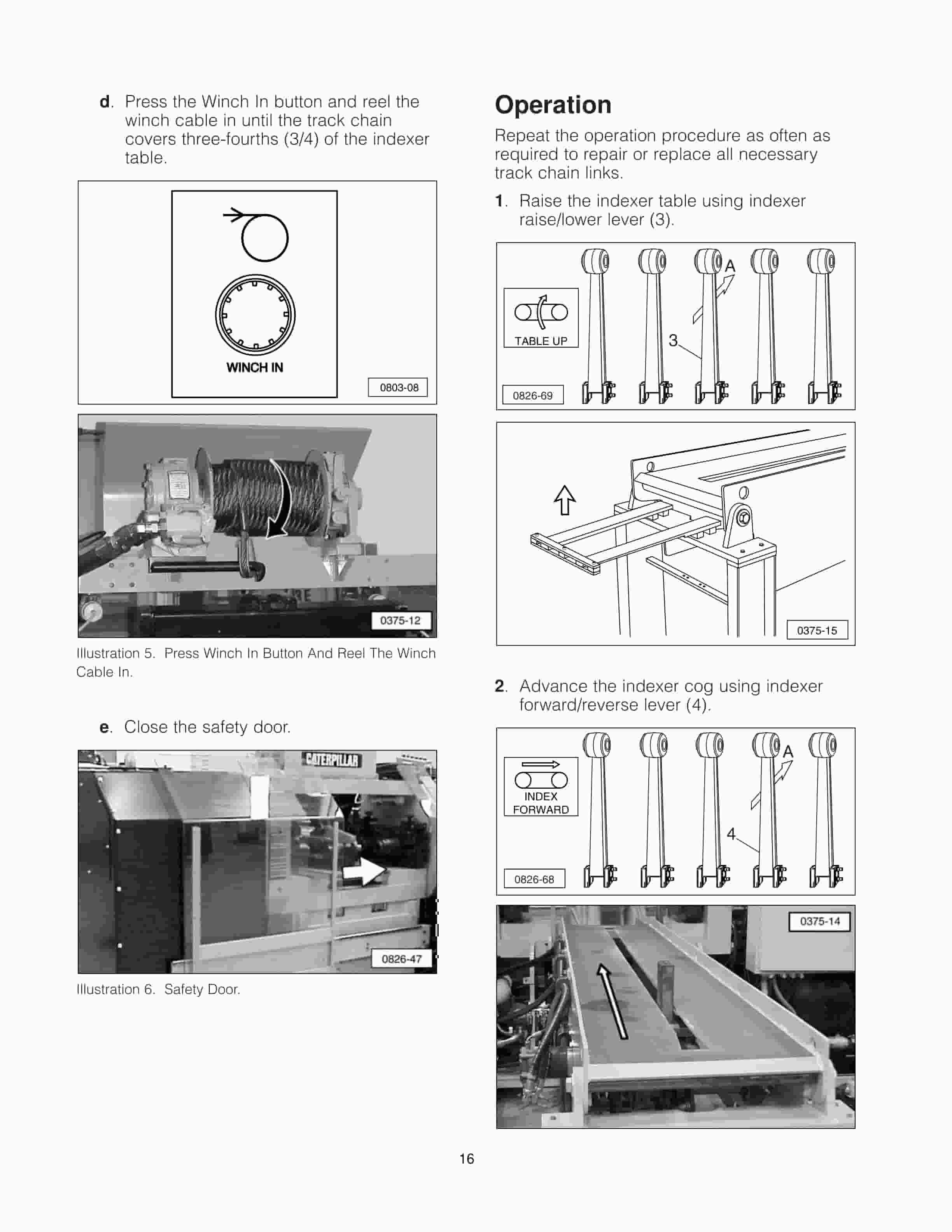 d. Press the Winch In button and reel the winch cable in until the track chain covers three-fourths (3/4) of the indexer table.

WINCH IN

0803-08

0375-12

Illustration 5. Press Winch In Button And Reel The Winch Cable In.

e. Close the safety door.

CATERPILLAR

0826-47

Illustration 6. Safety Door.

Operation

Repeat the operation procedure as often as required to repair or replace all necessary track chain links.

1. Raise the indexer table using indexer raise/lower lever (3).

TABLE UP

A

3

0826-69

0375-15

2. Advance the indexer cog using indexer forward/reverse lever (4).

INDEX FORWARD

A

4

0826-68

0375-14

16